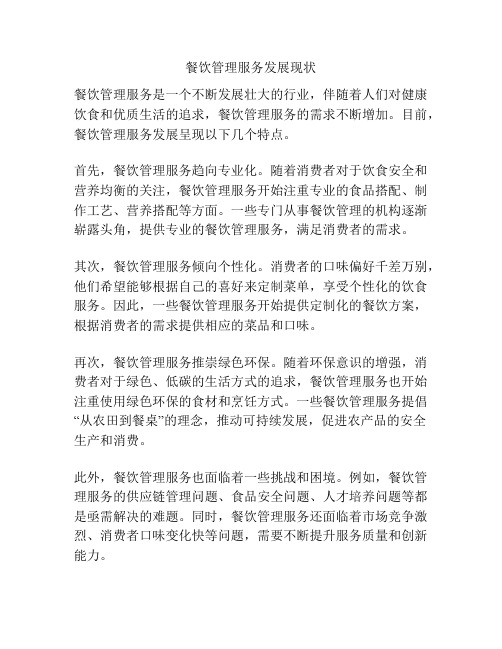 餐饮管理服务发展现状

餐饮管理服务是一个不断发展壮大的行业，伴随着人们对健康饮食和优质生活的追求，餐饮管理服务的需求不断增加。目前，餐饮管理服务发展呈现以下几个特点。

首先，餐饮管理服务趋向专业化。随着消费者对于饮食安全和营养均衡的关注，餐饮管理服务开始注重专业的食品搭配、制作工艺、营养搭配等方面。一些专门从事餐饮管理的机构逐渐崭露头角，提供专业的餐饮管理服务，满足消费者的需求。

其次，餐饮管理服务倾向个性化。消费者的口味偏好千差万别，他们希望能够根据自己的喜好来定制菜单，享受个性化的饮食服务。因此，一些餐饮管理服务开始提供定制化的餐饮方案，根据消费者的需求提供相应的菜品和口味。

再次，餐饮管理服务推崇绿色环保。随着环保意识的增强，消费者对于绿色、低碳的生活方式的追求，餐饮管理服务也开始注重使用绿色环保的食材和烹饪方式。一些餐饮管理服务提倡“从农田到餐桌”的理念，推动可持续发展，促进农产品的安全生产和消费。

此外，餐饮管理服务也面临着一些挑战和困境。例如，餐饮管理服务的供应链管理问题、食品安全问题、人才培养问题等都是亟需解决的难题。同时，餐饮管理服务还面临着市场竞争激烈、消费者口味变化快等问题，需要不断提升服务质量和创新能力。